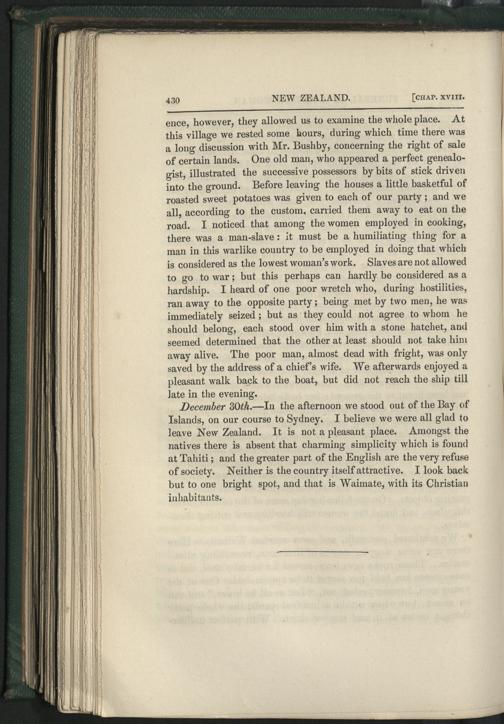 430 NEW ZEALAND. [CHAP. XVIII.

ence, however, they allowed us to examine the whole place. At this village we rested some hours, during which time there was a long discussion with Mr. Bushby, concerning the right of sale of certain lands. One old man, who appeared a perfect genealogist, illustrated the successive possessors by bits of stick driven into the ground. Before leaving the houses a little basketful of roasted sweet potatoes was given to each of our party; and we all, according to the custom, carried them away to eat on the road. I noticed that among the women employed in cooking, there was a man-slave: it must be a humiliating thing for a man in this warlike country to be employed in doing that which is considered as the lowest woman's work. Slaves are not allowed to go to war; but this perhaps can hardly be considered as a hardship. I heard of one poor wretch who, during hostilities, ran away to the opposite party; being met by two men, he was immediately seized; but as they could not agree to whom he should belong, each stood over him with a stone hatchet, and seemed determined that the other at least should not take him away alive. The poor man, almost dead with fright, was only saved by the address of a chief's wife. We afterwards enjoyed a pleasant walk back to the boat, but did not reach the ship till late in the evening.

December 30th.—In the afternoon we stood out of the Bay of Islands, on our course to Sydney. I believe we were all glad to leave New Zealand. It is not a pleasant place. Amongst the natives there is absent that charming simplicity which is found at Tahiti; and the greater part of the English are the very refuse of society. Neither is the country itself attractive. I look back but to one bright spot, and that is Waimate, with its Christian inhabitants.